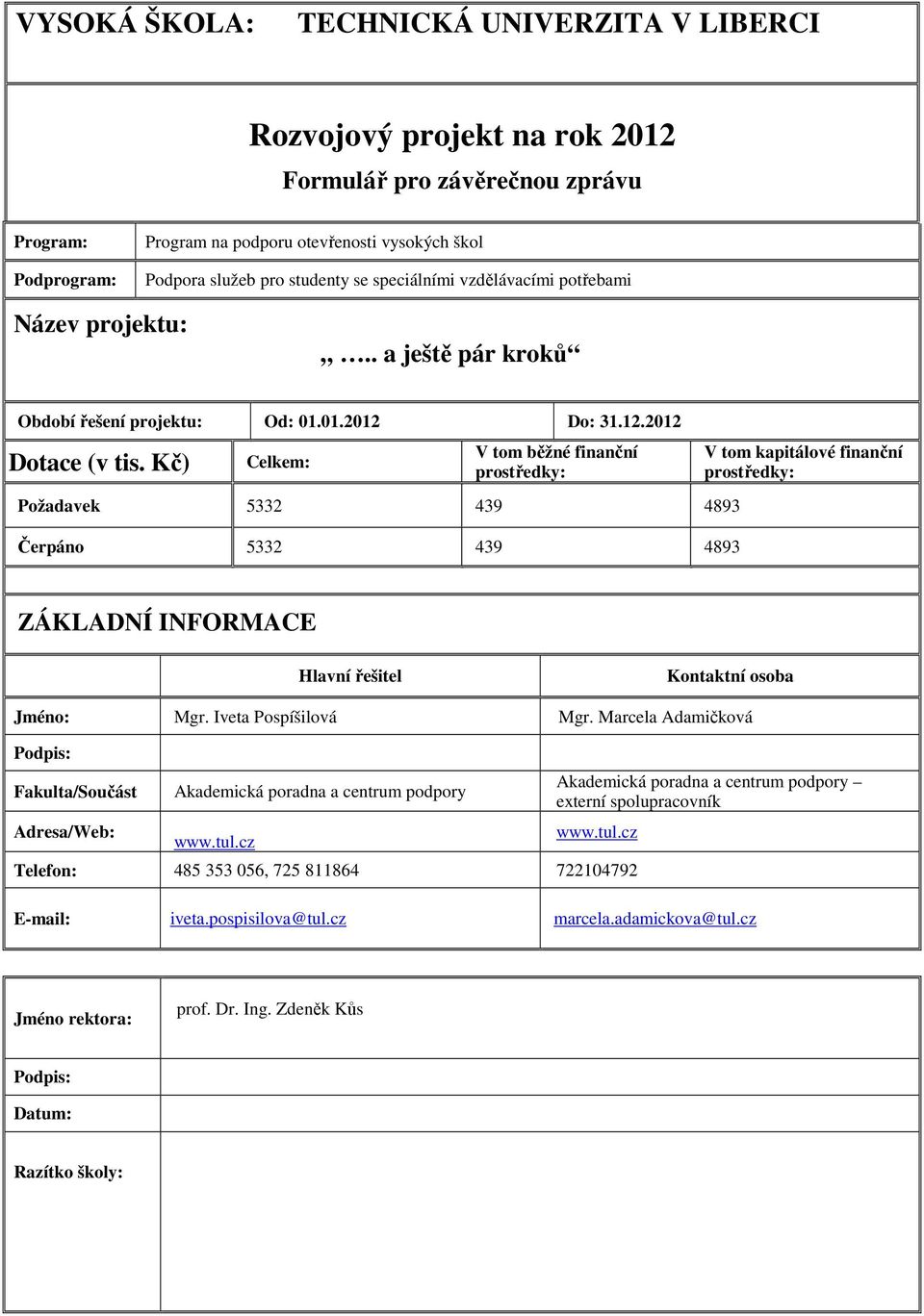 VYSOKÁ ŠKOLA: TECHNICKÁ UNIVERZITA V LIBERCI

Rozvojový projekt na rok 2012

Formulář pro závěrečnou zprávu

| Program: | Program na podporu otevřenosti vysokých škol |
|---|---|
| Podprogram: | Podpora služeb pro studenty se speciálními vzdělávacími potřebami |

Název projektu:

„ ….. a ještě pár kroků“

Období řešení projektu: Od: 01.01.2012 Do: 31.12.2012

| Dotace (v tis. Kč) | Celkem: | V tom běžné finanční prostředky: | V tom kapitálové finanční prostředky: |
|---|---|---|---|
| Požadavek | 5332 | 439 | 4893 |
| Čerpáno | 5332 | 439 | 4893 |

ZÁKLADNÍ INFORMACE

| | Hlavní řešitel | Kontaktní osoba |
|---|---|---|
| Jméno: | Mgr. Iveta Pospíšilová | Mgr. Marcela Adamičková |
| Podpis: | | |
| Fakulta/Součást | Akademická poradna a centrum podpory | Akademická poradna a centrum podpory – externí spolupracovník |
| Adresa/Web: | www.tul.cz | www.tul.cz |
| Telefon: | 485 353 056, 725 811864 | 722104792 |
| E-mail: | iveta.pospisilova@tul.cz | marcela.adamickova@tul.cz |

| Jméno rektora: | prof. Dr. Ing. Zdeněk Kůs |
|---|---|
| Podpis: | |
| Datum: | |
| Razítko školy: | |